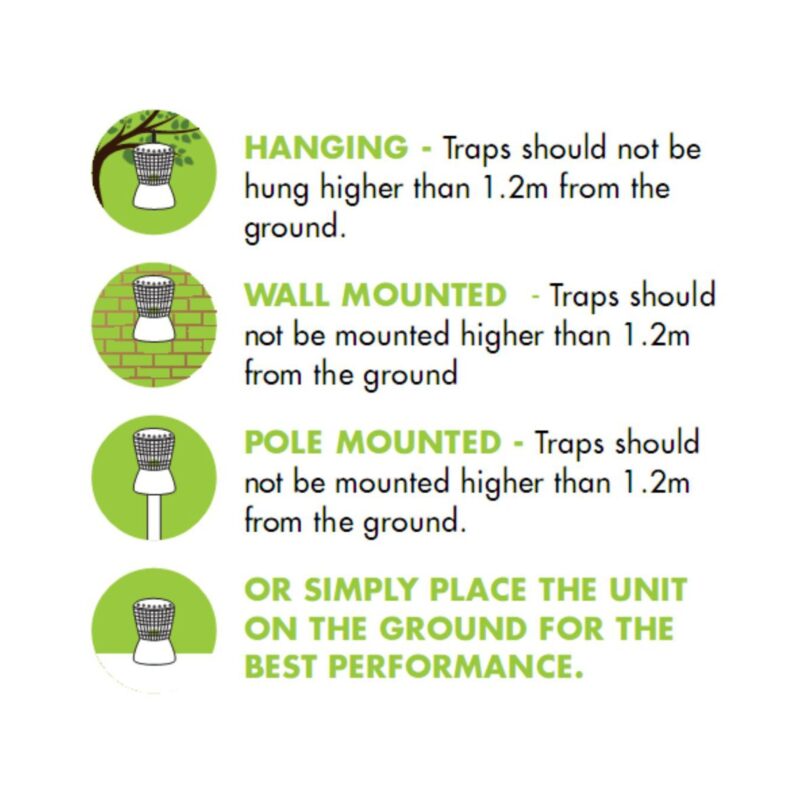 HANGING - Traps should not be hung higher than 1.2m from the ground.

WALL MOUNTED - Traps should not be mounted higher than 1.2m from the ground

POLE MOUNTED - Traps should not be mounted higher than 1.2m from the ground.

OR SIMPLY PLACE THE UNIT ON THE GROUND FOR THE BEST PERFORMANCE.